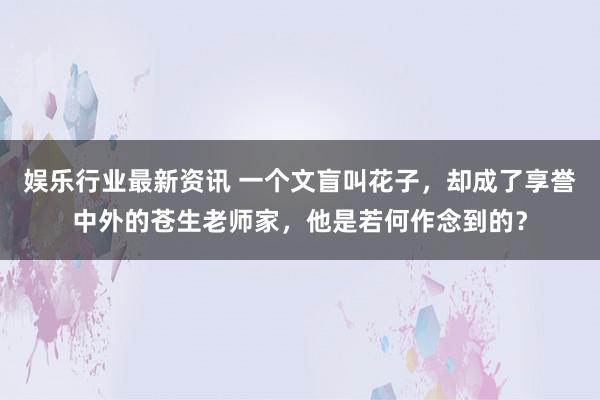 娱乐行业最新资讯 一个文盲叫花子，却成了享誉中外的苍生老师家，他是若何作念到的？